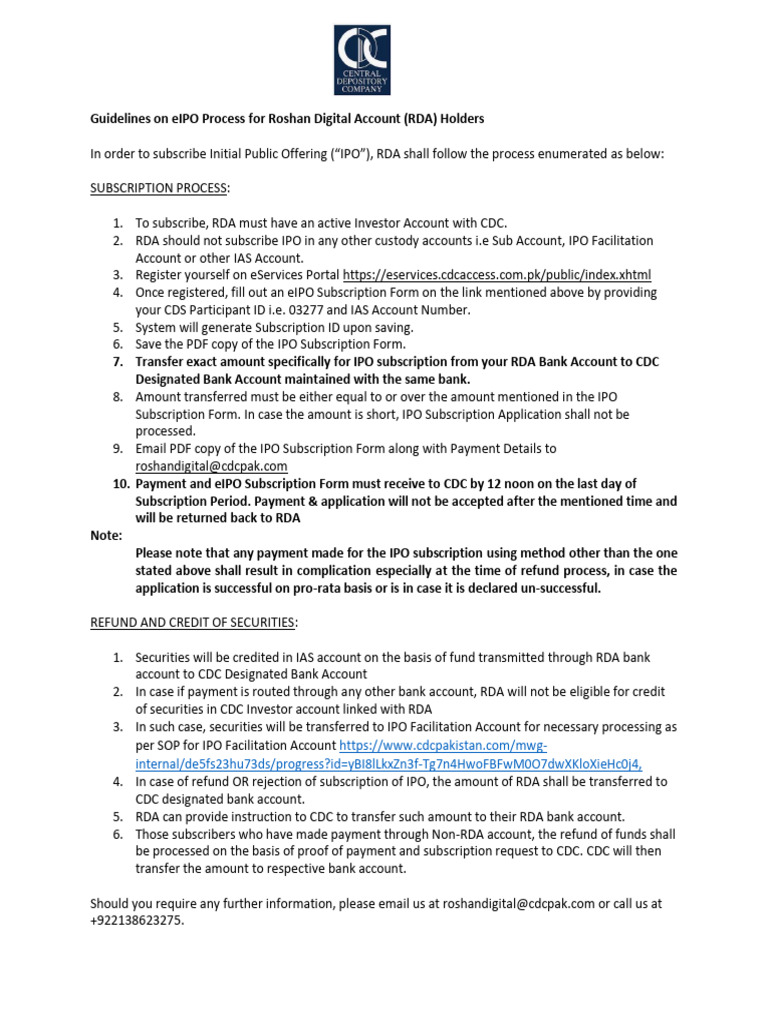 CDC
CENTRAL DEPOSITORY COMPANY

Guidelines on eIPO Process for Roshan Digital Account (RDA) Holders

In order to subscribe Initial Public Offering ("IPO"), RDA shall follow the process enumerated as below:

SUBSCRIPTION PROCESS:

1. To subscribe, RDA must have an active Investor Account with CDC.
2. RDA should not subscribe IPO in any other custody accounts i.e Sub Account, IPO Facilitation Account or other IAS Account.
3. Register yourself on eServices Portal https://eservices.cdcaccess.com.pk/public/index.xhtml
4. Once registered, fill out an eIPO Subscription Form on the link mentioned above by providing your CDS Participant ID i.e. 03277 and IAS Account Number.
5. System will generate Subscription ID upon saving.
6. Save the PDF copy of the IPO Subscription Form.
7. Transfer exact amount specifically for IPO subscription from your RDA Bank Account to CDC Designated Bank Account maintained with the same bank.
8. Amount transferred must be either equal to or over the amount mentioned in the IPO Subscription Form. In case the amount is short, IPO Subscription Application shall not be processed.
9. Email PDF copy of the IPO Subscription Form along with Payment Details to roshandigital@cdcpak.com
10. Payment and eIPO Subscription Form must receive to CDC by 12 noon on the last day of Subscription Period. Payment & application will not be accepted after the mentioned time and will be returned back to RDA

Note:
Please note that any payment made for the IPO subscription using method other than the one stated above shall result in complication especially at the time of refund process, in case the application is successful on pro-rata basis or is in case it is declared un-successful.

REFUND AND CREDIT OF SECURITIES:

1. Securities will be credited in IAS account on the basis of fund transmitted through RDA bank account to CDC Designated Bank Account
2. In case if payment is routed through any other bank account, RDA will not be eligible for credit of securities in CDC Investor account linked with RDA
3. In such case, securities will be transferred to IPO Facilitation Account for necessary processing as per SOP for IPO Facilitation Account https://www.cdcpakistan.com/mwg-internal/de5fs23hu73ds/progress?id=yBl8lLkxZn3f-Tg7n4HwoFBFwM0O7dwXKloXieHc0j4,
4. In case of refund OR rejection of subscription of IPO, the amount of RDA shall be transferred to CDC designated bank account.
5. RDA can provide instruction to CDC to transfer such amount to their RDA bank account.
6. Those subscribers who have made payment through Non-RDA account, the refund of funds shall be processed on the basis of proof of payment and subscription request to CDC. CDC will then transfer the amount to respective bank account.

Should you require any further information, please email us at roshandigital@cdcpak.com or call us at +922138623275.